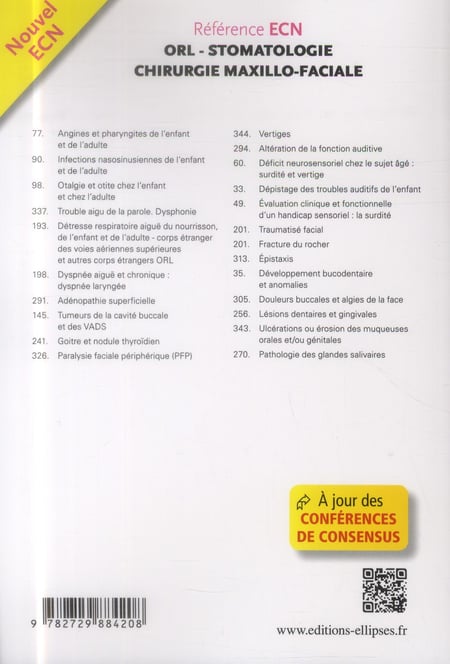 Nouvel ECN

Référence ECN
ORL - STOMATOLOGIE
CHIRURGIE MAXILLO-FACIALE

77. Angines et pharyngites de l'enfant et de l'adulte
90. Infections nasosinusiennes de l'enfant et de l'adulte
98. Otalgie et otite chez l'enfant et chez l'adulte
337. Trouble aigu de la parole. Dysphonie
193. Détresse respiratoire aiguë du nourrisson, de l'enfant et de l'adulte - corps étranger des voies aériennes supérieures et autres corps étrangers ORL
198. Dyspnée aiguë et chronique : dyspnée laryngée
291. Adénopathie superficielle
145. Tumeurs de la cavité buccale et des VADS
241. Goitre et nodule thyroïdien
326. Paralysie faciale périphérique (PFP)

344. Vertiges
294. Altération de la fonction auditive
60. Déficit neurosensoriel chez le sujet âgé : surdité et vertige
33. Dépistage des troubles auditifs de l'enfant
49. Évaluation clinique et fonctionnelle d'un handicap sensoriel : la surdité
201. Traumatisé facial
201. Fracture du rocher
313. Épistaxis
35. Développement bucodentaire et anomalies
305. Douleurs buccales et algies de la face
256. Lésions dentaires et gingivales
343. Ulcérations ou érosion des muqueuses orales et/ou génitales
270. Pathologie des glandes salivaires

À jour des CONFÉRENCES DE CONSENSUS

9 782729 884208

www.editions-ellipses.fr